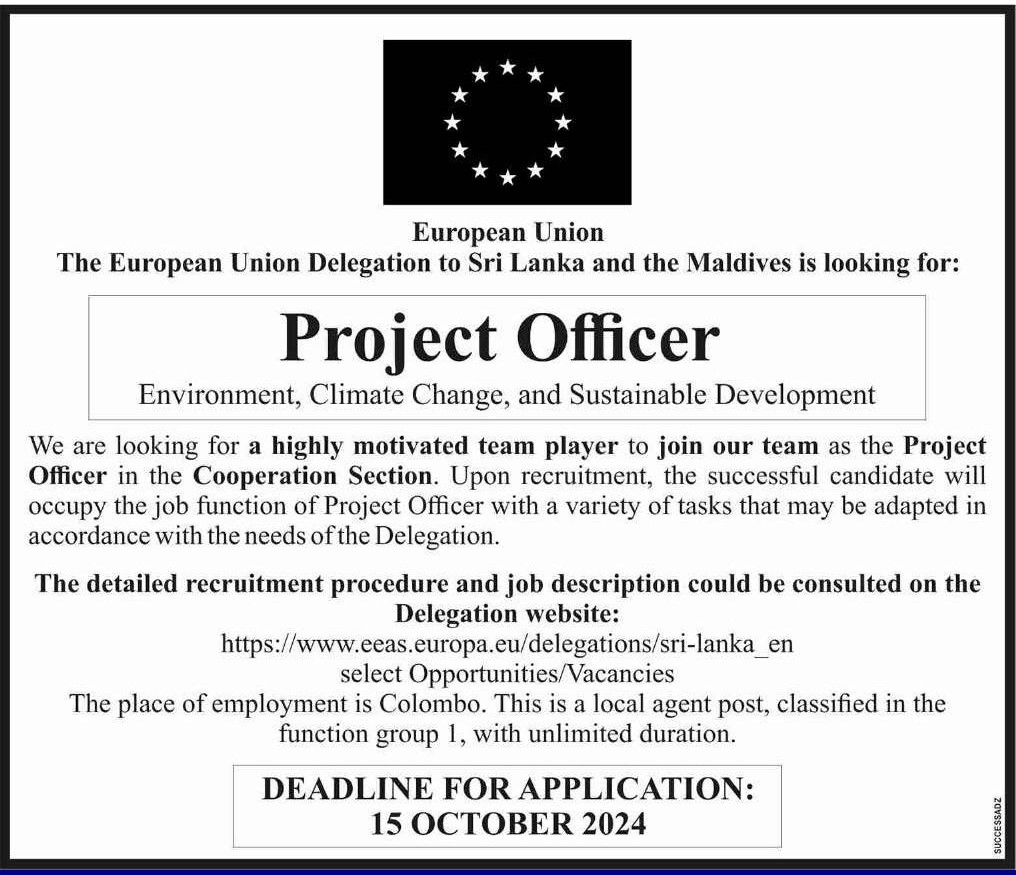 European Union
The European Union Delegation to Sri Lanka and the Maldives is looking for:

Project Officer

Environment, Climate Change, and Sustainable Development

We are looking for a highly motivated team player to join our team as the Project Officer in the Cooperation Section. Upon recruitment, the successful candidate will occupy the job function of Project Officer with a variety of tasks that may be adapted in accordance with the needs of the Delegation.

The detailed recruitment procedure and job description could be consulted on the Delegation website:
https://www.eeas.europa.eu/delegations/sri-lanka_en
select Opportunities/Vacancies
The place of employment is Colombo. This is a local agent post, classified in the function group 1, with unlimited duration.

DEADLINE FOR APPLICATION:
15 OCTOBER 2024

SUCCESSADZ